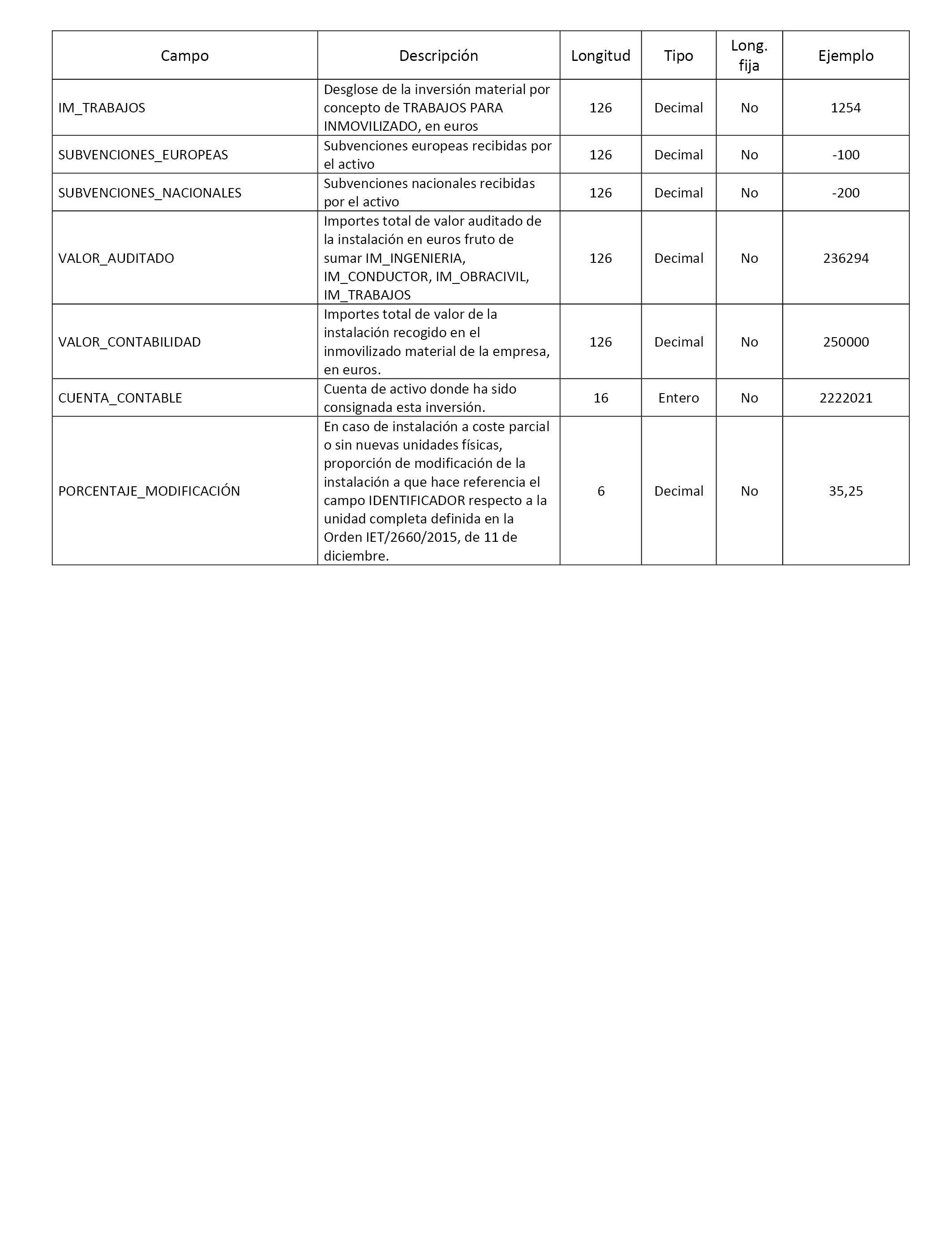 | Campo | Descripción | Longitud | Tipo | Long. fija | Ejemplo |
|---|---|---|---|---|---|
| IM_TRABAJOS | Desglose de la inversión material por concepto de TRABAJOS PARA INMOVILIZADO, en euros | 126 | Decimal | No | 1254 |
| SUBVENCIONES_EUROPEAS | Subvenciones europeas recibidas por el activo | 126 | Decimal | No | -100 |
| SUBVENCIONES_NACIONALES | Subvenciones nacionales recibidas por el activo | 126 | Decimal | No | -200 |
| VALOR_AUDITADO | Importes total de valor auditado de la instalación en euros fruto de sumar IM_INGENIERIA, IM_CONDUCTOR, IM_OBRACIVIL, IM_TRABAJOS | 126 | Decimal | No | 236294 |
| VALOR_CONTABILIDAD | Importes total de valor de la instalación recogido en el inmovilizado material de la empresa, en euros. | 126 | Decimal | No | 250000 |
| CUENTA_CONTABLE | Cuenta de activo donde ha sido consignada esta inversión. | 16 | Entero | No | 2222021 |
| PORCENTAJE_MODIFICACIÓN | En caso de instalación a coste parcial o sin nuevas unidades físicas, proporción de modificación de la instalación a que hace referencia el campo IDENTIFICADOR respecto a la unidad completa definida en la Orden IET/2660/2015, de 11 de diciembre. | 6 | Decimal | No | 35,25 |